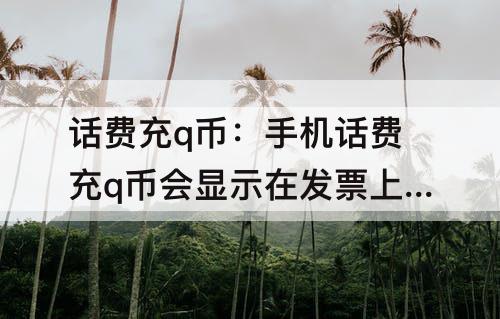 话费充q币：手机话费充q币会显示在发票上...